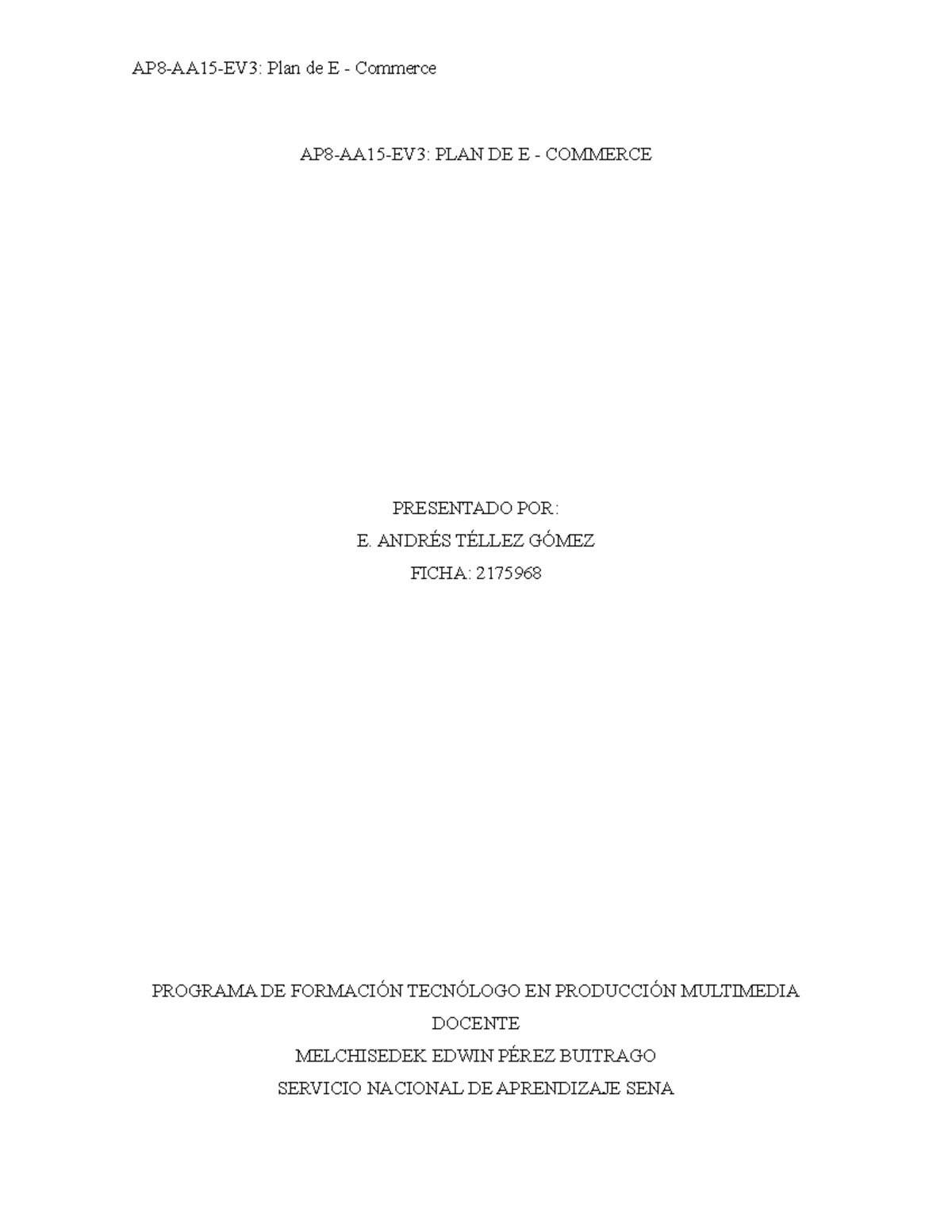 AP8-AA15-EV3: Plan de E - Commerce

AP8-AA15-EV3: PLAN DE E - COMMERCE

PRESENTADO POR:
E. ANDRÉS TÉLLEZ GÓMEZ
FICHA: 2175968

PROGRAMA DE FORMACIÓN TECNÓLOGO EN PRODUCCIÓN MULTIMEDIA
DOCENTE
MELCHISEDEK EDWIN PÉREZ BUITRAGO
SERVICIO NACIONAL DE APRENDIZAJE SENA